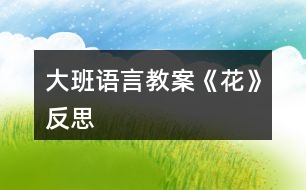 大班语言教案《花》反思